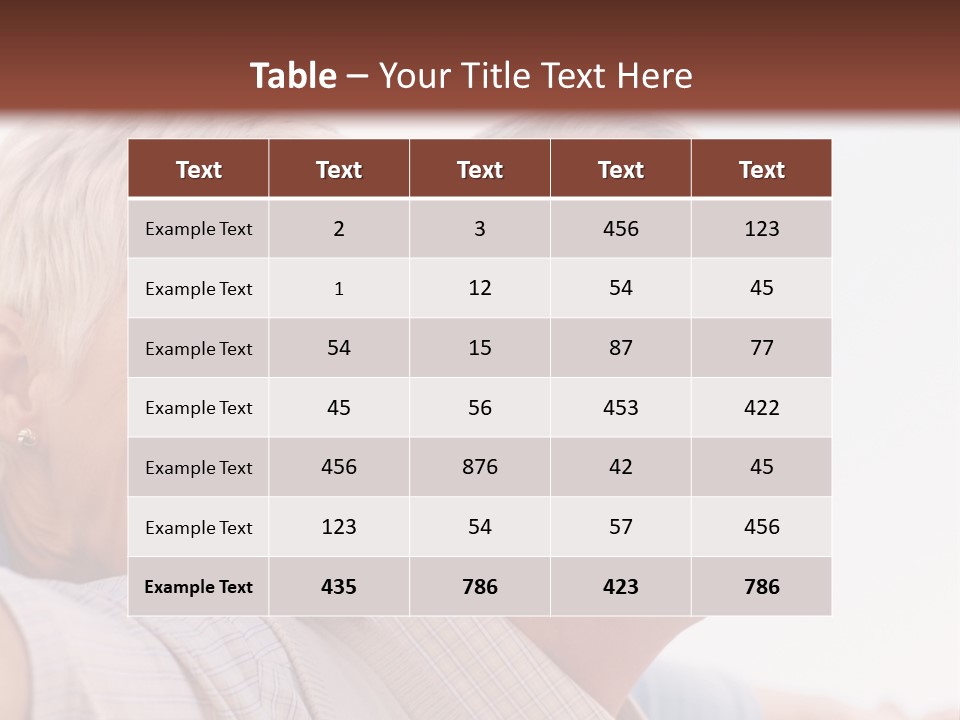 Table – Your Title Text Here

| Text | Text | Text | Text | Text |
|---|---|---|---|---|
| Example Text | 2 | 3 | 456 | 123 |
| Example Text | 1 | 12 | 54 | 45 |
| Example Text | 54 | 15 | 87 | 77 |
| Example Text | 45 | 56 | 453 | 422 |
| Example Text | 456 | 876 | 42 | 45 |
| Example Text | 123 | 54 | 57 | 456 |
| Example Text | 435 | 786 | 423 | 786 |